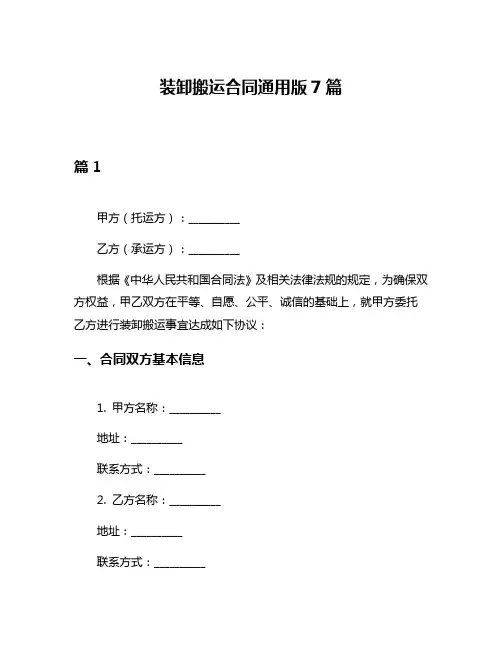 装卸搬运合同通用版 7 篇

篇 1

甲方（托运方）：__________

乙方（承运方）：__________

根据《中华人民共和国合同法》及相关法律法规的规定，为确保双方权益，甲乙双方在平等、自愿、公平、诚信的基础上，就甲方委托乙方进行装卸搬运事宜达成如下协议：

一、合同双方基本信息

1. 甲方名称：__________

地址：__________

联系方式：__________

2. 乙方名称：__________

地址：__________

联系方式：__________